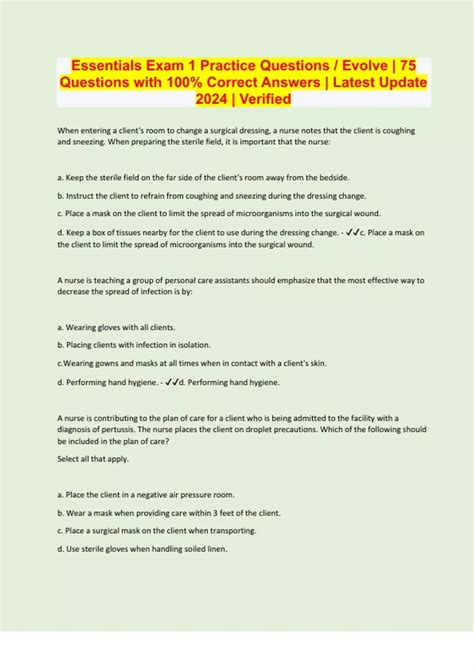 Essentials Exam 1 Practice Questions / Evolve | 75 Questions with 100% Correct Answers | Latest Update 2024 | Verified

When entering a client's room to change a surgical dressing, a nurse notes that the client is coughing and sneezing. When preparing the sterile field, it is important that the nurse:

a. Keep the sterile field on the far side of the client's room away from the bedside.

b. Instruct the client to refrain from coughing and sneezing during the dressing change.

c. Place a mask on the client to limit the spread of microorganisms into the surgical wound.

d. Keep a box of tissues nearby for the client to use during the dressing change. - ✓✓c. Place a mask on the client to limit the spread of microorganisms into the surgical wound.

A nurse is teaching a group of personal care assistants should emphasize that the most effective way to decrease the spread of infection is by:

a. Wearing gloves with all clients.

b. Placing clients with infection in isolation.

c.Wearing gowns and masks at all times when in contact with a client's skin.

d. Performing hand hygiene. - ✓✓d. Performing hand hygiene.

A nurse is contributing to the plan of care for a client who is being admitted to the facility with a diagnosis of pertussis. The nurse places the client on droplet precautions. Which of the following should be included in the plan of care?

Select all that apply.

a. Place the client in a negative air pressure room.

b. Wear a mask when providing care within 3 feet of the client.

c. Place a surgical mask on the client when transporting.

d. Use sterile gloves when handling soiled linen.